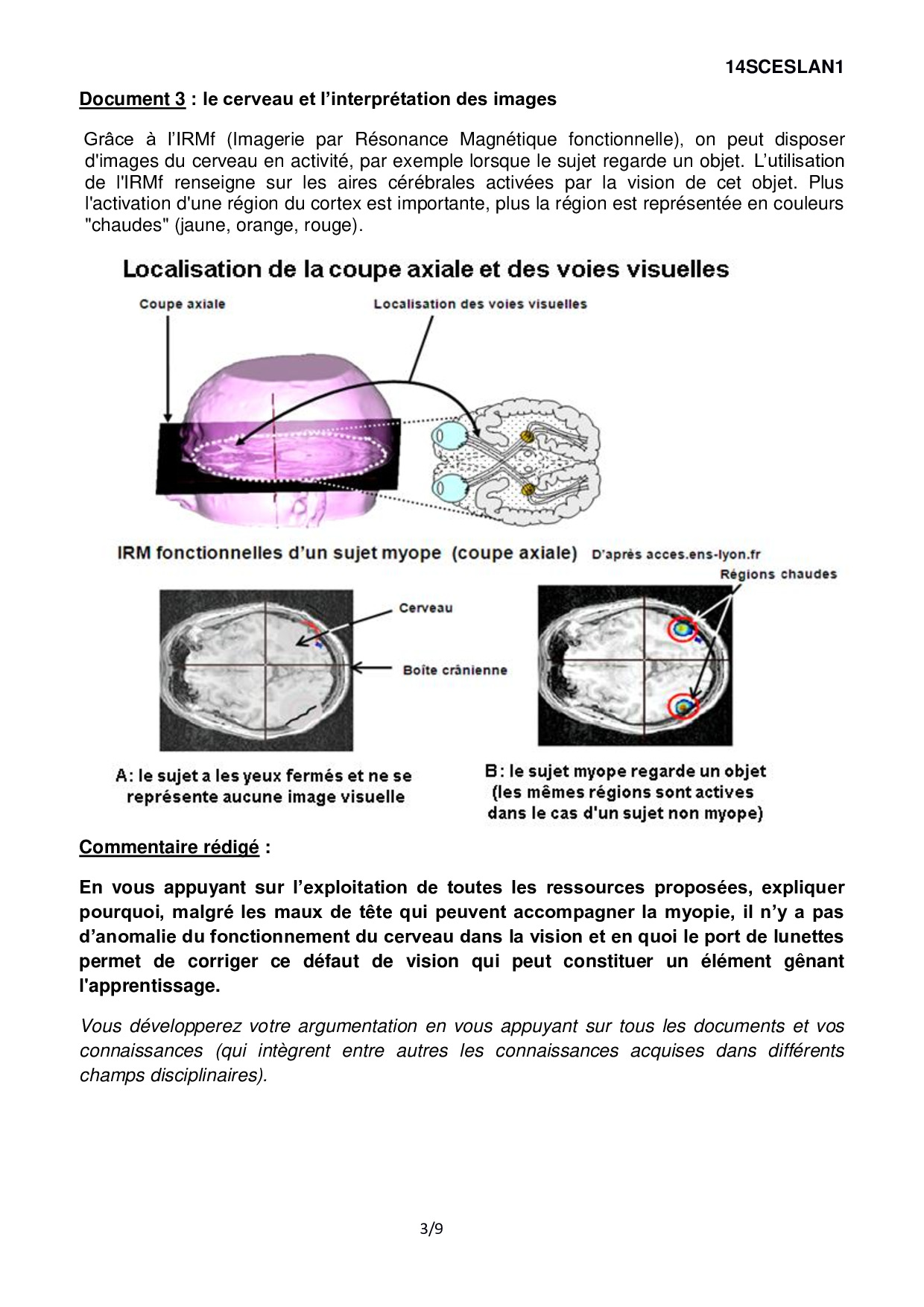 14SCESLAN1

Document 3 : le cerveau et l'interprétation des images

Grâce à l'IRMf (Imagerie par Résonance Magnétique fonctionnelle), on peut disposer d'images du cerveau en activité, par exemple lorsque le sujet regarde un objet. L'utilisation de l'IRMf renseigne sur les aires cérébrales activées par la vision de cet objet. Plus l'activation d'une région du cortex est importante, plus la région est représentée en couleurs "chaudes" (jaune, orange, rouge).

Localisation de la coupe axiale et des voies visuelles

Coupe axiale

Localisation des voies visuelles

IRM fonctionnelles d'un sujet myope (coupe axiale) D'après acces.ens-lyon.fr

Régions chaudes

Cerveau

Boîte crânienne

A: le sujet a les yeux fermés et ne se représente aucune image visuelle

B: le sujet myope regarde un objet (les mêmes régions sont actives dans le cas d'un sujet non myope)

Commentaire rédigé :

En vous appuyant sur l'exploitation de toutes les ressources proposées, expliquer pourquoi, malgré les maux de tête qui peuvent accompagner la myopie, il n'y a pas d'anomalie du fonctionnement du cerveau dans la vision et en quoi le port de lunettes permet de corriger ce défaut de vision qui peut constituer un élément gênant l'apprentissage.

Vous développerez votre argumentation en vous appuyant sur tous les documents et vos connaissances (qui intègrent entre autres les connaissances acquises dans différents champs disciplinaires).

3/9